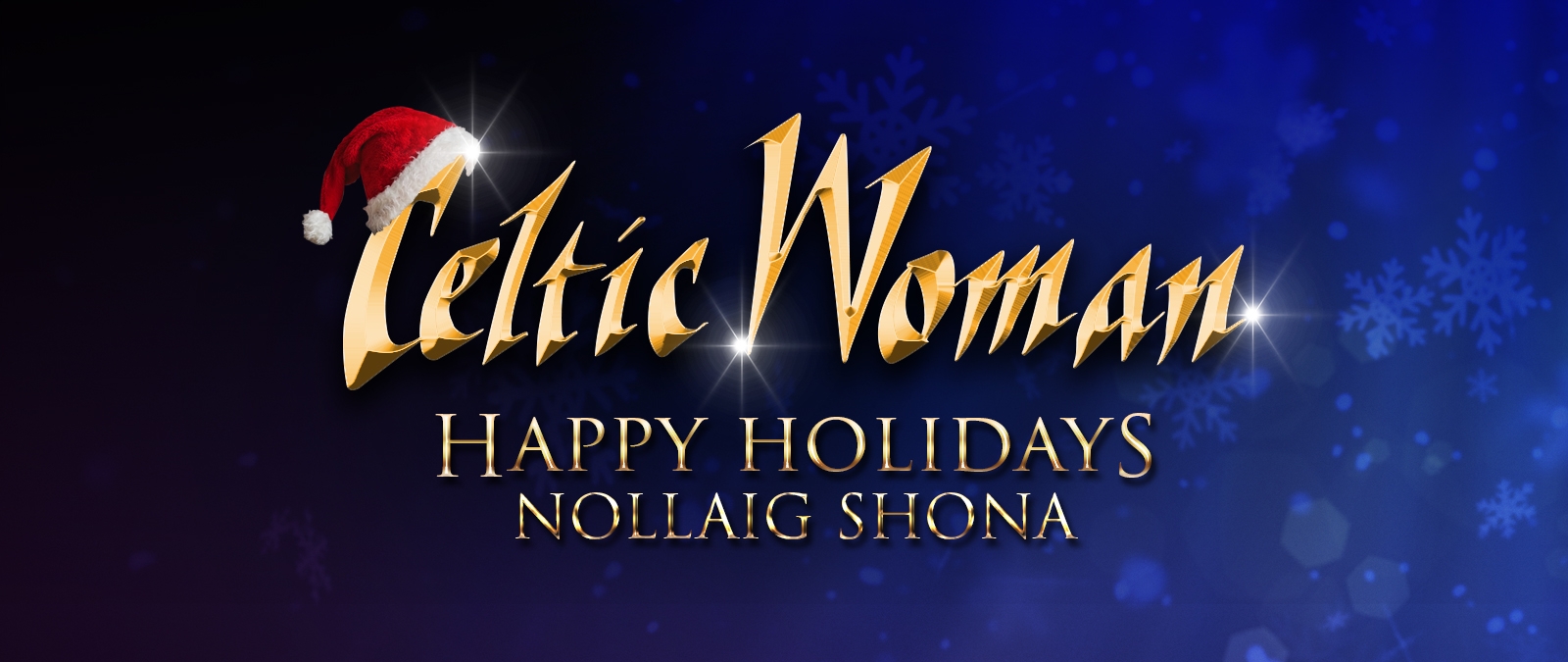 Celtic Woman
HAPPY HOLIDAYS
NOLLAIG SHONA